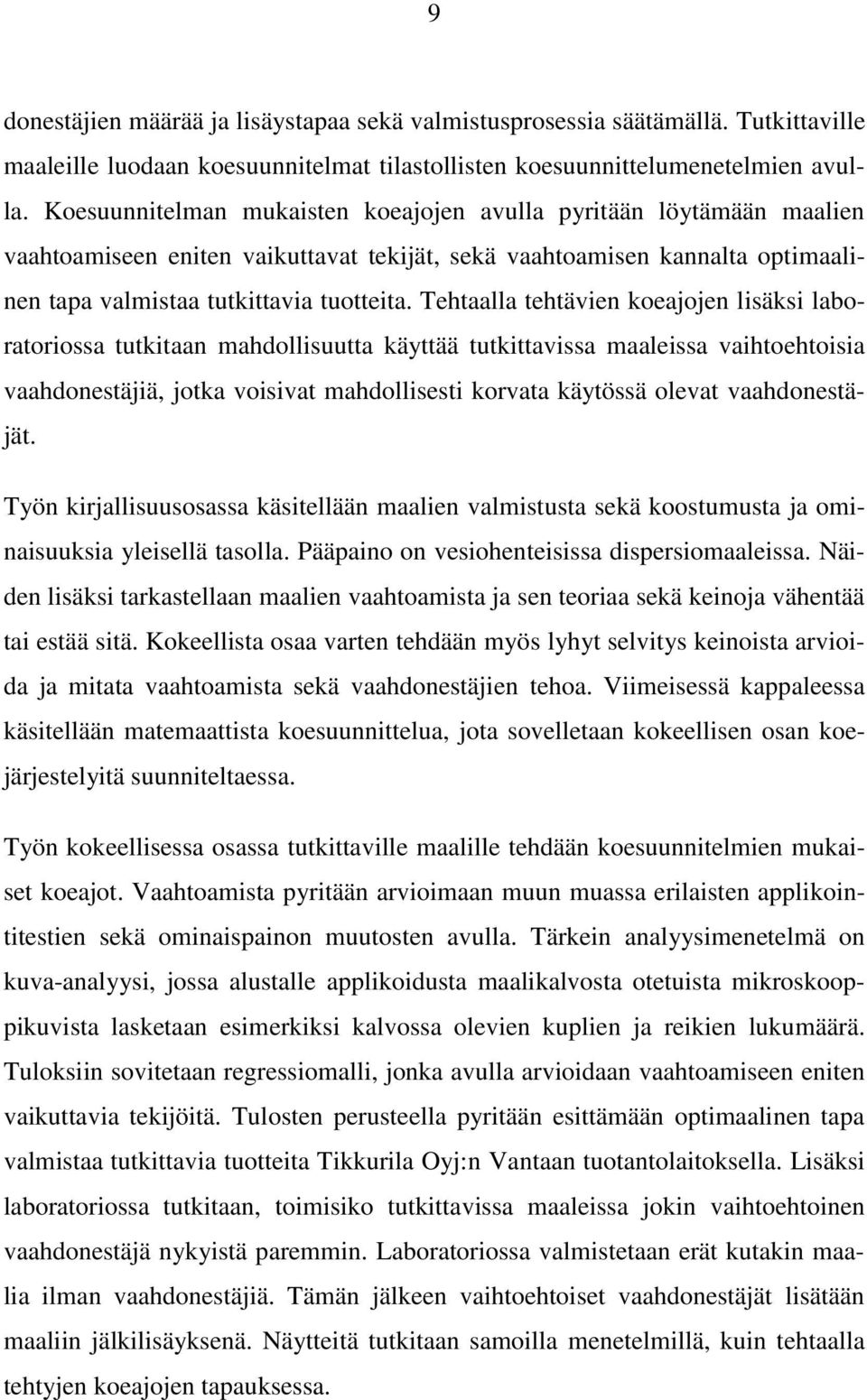 9

donestäjien määrää ja lisäystapaa sekä valmistusprosessia säätämällä. Tutkittaville maaleille luodaan koesuunnitelmat tilastollisten koesuunnittelumenetelmien avulla. Koesuunnitelman mukaisten koeajojen avulla pyritään löytämään maalien vaahtoamiseen eniten vaikuttavat tekijät, sekä vaahtoamisen kannalta optimaalinen tapa valmistaa tutkittavia tuotteita. Tehtaalla tehtävien koeajojen lisäksi laboratoriossa tutkitaan mahdollisuutta käyttää tutkittavissa maaleissa vaihtoehtoisia vaahdonestäjiä, jotka voisivat mahdollisesti korvata käytössä olevat vaahdonestäjät.

Työn kirjallisuusosassa käsitellään maalien valmistusta sekä koostumusta ja ominaisuuksia yleisellä tasolla. Pääpaino on vesiohenteisissa dispersiomaaleissa. Näiden lisäksi tarkastellaan maalien vaahtoamista ja sen teoriaa sekä keinoja vähentää tai estää sitä. Kokeellista osaa varten tehdään myös lyhyt selvitys keinoista arvioida ja mitata vaahtoamista sekä vaahdonestäjien tehoa. Viimeisessä kappaleessa käsitellään matemaattista koesuunnittelua, jota sovelletaan kokeellisen osan koejärjestelyitä suunniteltaessa.

Työn kokeellisessa osassa tutkittaville maalille tehdään koesuunnitelmien mukaiset koeajot. Vaahtoamista pyritään arvioimaan muun muassa erilaisten applikointitestien sekä ominaispainon muutosten avulla. Tärkein analyysimenetelmä on kuva-analyysi, jossa alustalle applikoidusta maalikalvosta otetuista mikroskooppikuvista lasketaan esimerkiksi kalvossa olevien kuplien ja reikien lukumäärä. Tuloksiin sovitetaan regressiomalli, jonka avulla arvioidaan vaahtoamiseen eniten vaikuttavia tekijöitä. Tulosten perusteella pyritään esittämään optimaalinen tapa valmistaa tutkittavia tuotteita Tikkurila Oyj:n Vantaan tuotantolaitoksella. Lisäksi laboratoriossa tutkitaan, toimisiko tutkittavissa maaleissa jokin vaihtoehtoinen vaahdonestäjä nykyistä paremmin. Laboratoriossa valmistetaan erät kutakin maalia ilman vaahdonestäjiä. Tämän jälkeen vaihtoehtoiset vaahdonestäjät lisätään maaliin jälkilisäyksenä. Näytteitä tutkitaan samoilla menetelmillä, kuin tehtaalla tehtyjen koeajojen tapauksessa.